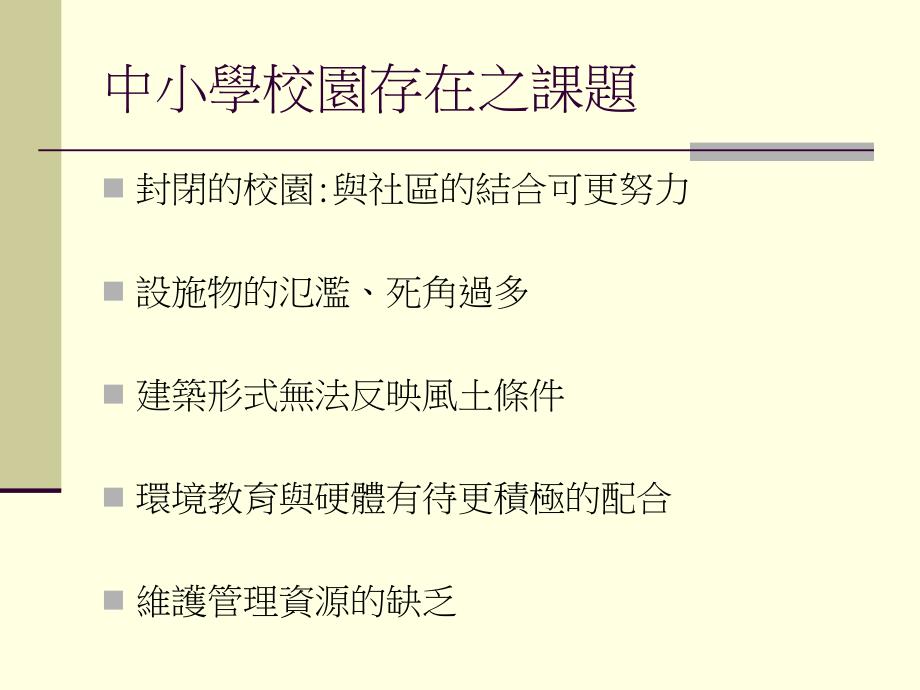 中小學校園存在之課題

封閉的校園:與社區的結合可更努力

設施物的氾濫、死角過多

建築形式無法反映風土條件

環境教育與硬體有待更積極的配合

維護管理資源的缺乏